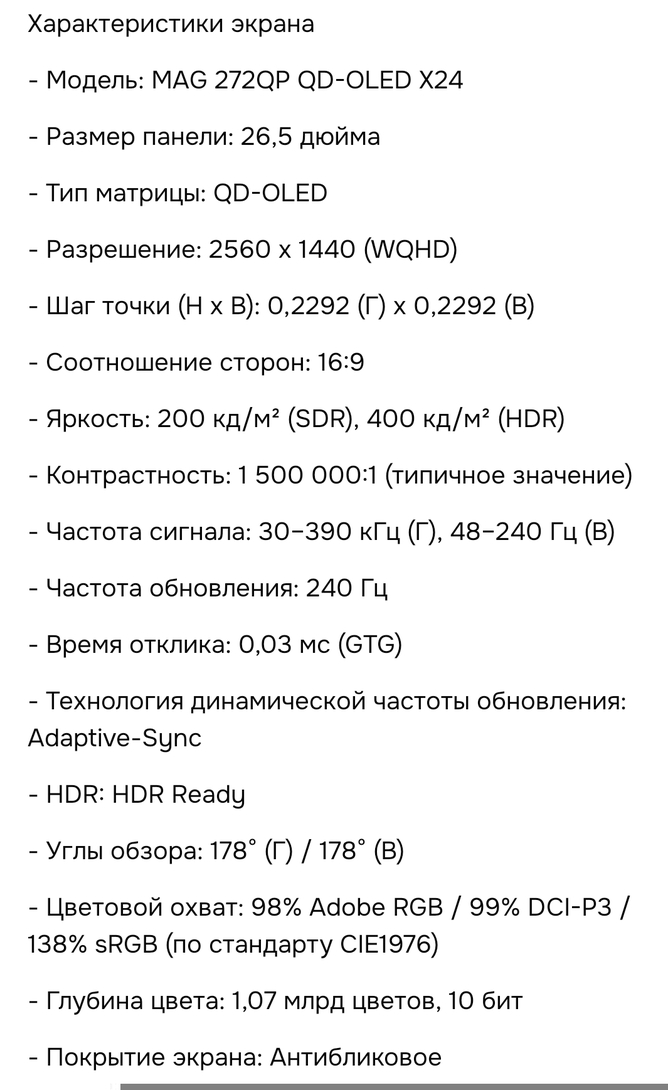 Характеристики экрана

- Модель: MAG 272QP QD-OLED X24

- Размер панели: 26,5 дюйма

- Тип матрицы: QD-OLED

- Разрешение: 2560 x 1440 (WQHD)

- Шаг точки (Н x В): 0,2292 (Г) x 0,2292 (В)

- Соотношение сторон: 16:9

- Яркость: 200 кд/м² (SDR), 400 кд/м² (HDR)

- Контрастность: 1 500 000:1 (типичное значение)

- Частота сигнала: 30–390 кГц (Г), 48–240 Гц (В)

- Частота обновления: 240 Гц

- Время отклика: 0,03 мс (GTG)

- Технология динамической частоты обновления: Adaptive-Sync

- HDR: HDR Ready

- Углы обзора: 178° (Г) / 178° (В)

- Цветовой охват: 98% Adobe RGB / 99% DCI-P3 / 138% sRGB (по стандарту CIE1976)

- Глубина цвета: 1,07 млрд цветов, 10 бит

- Покрытие экрана: Антибликовое